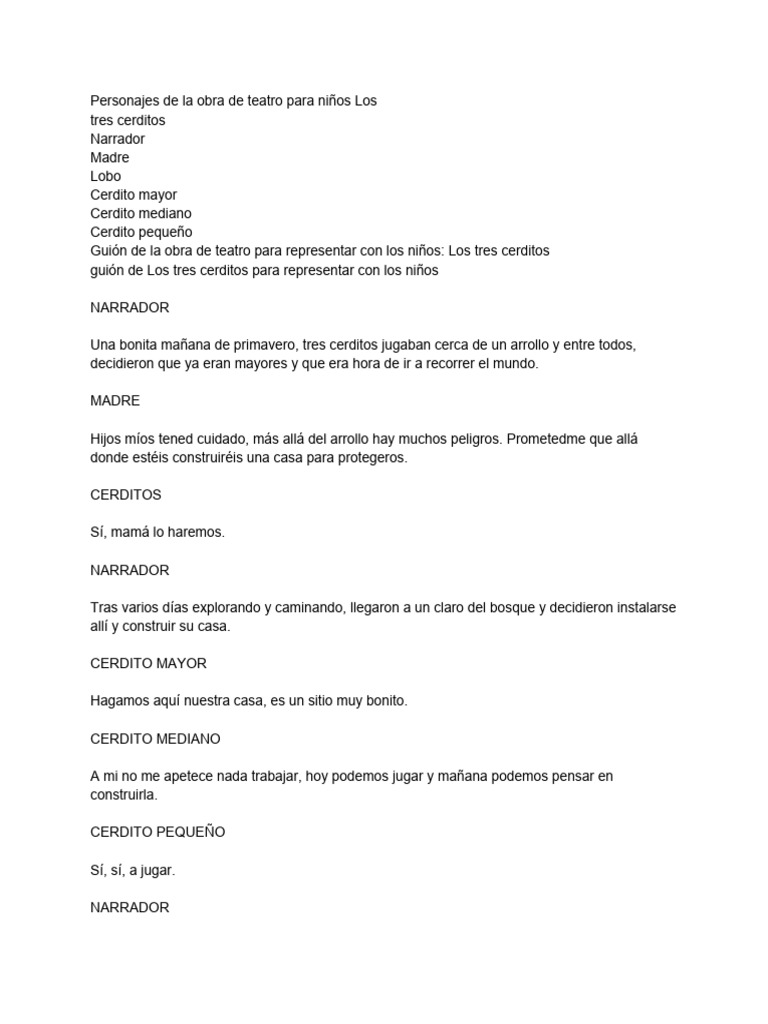 Personajes de la obra de teatro para niños Los tres cerditos
Narrador
Madre
Lobo
Cerdito mayor
Cerdito mediano
Cerdito pequeño
Guión de la obra de teatro para representar con los niños: Los tres cerditos
guión de Los tres cerditos para representar con los niños

NARRADOR

Una bonita mañana de primavero, tres cerditos jugaban cerca de un arrollo y entre todos, decidieron que ya eran mayores y que era hora de ir a recorrer el mundo.

MADRE

Hijos míos tened cuidado, más allá del arrollo hay muchos peligros. Prometedme que allá donde estéis construiréis una casa para protegeros.

CERDITOS

Sí, mamá lo haremos.

NARRADOR

Tras varios días explorando y caminando, llegaron a un claro del bosque y decidieron instalarse allí y construir su casa.

CERDITO MAYOR

Hagamos aquí nuestra casa, es un sitio muy bonito.

CERDITO MEDIANO

A mi no me apetece nada trabajar, hoy podemos jugar y mañana podemos pensar en construirla.

CERDITO PEQUEÑO

Sí, sí, a jugar.

NARRADOR